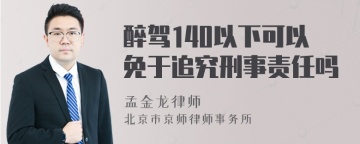 醉驾140以下可以免于追究刑事责任吗

孟金龙律师
北京市京师律师事务所